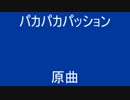 パカパカパッション

原曲